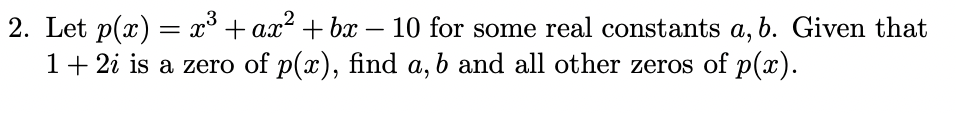 2. Let $p(x) = x^3 + ax^2 + bx - 10$ for some real constants $a, b$. Given that $1 + 2i$ is a zero of $p(x)$, find $a, b$ and all other zeros of $p(x)$.